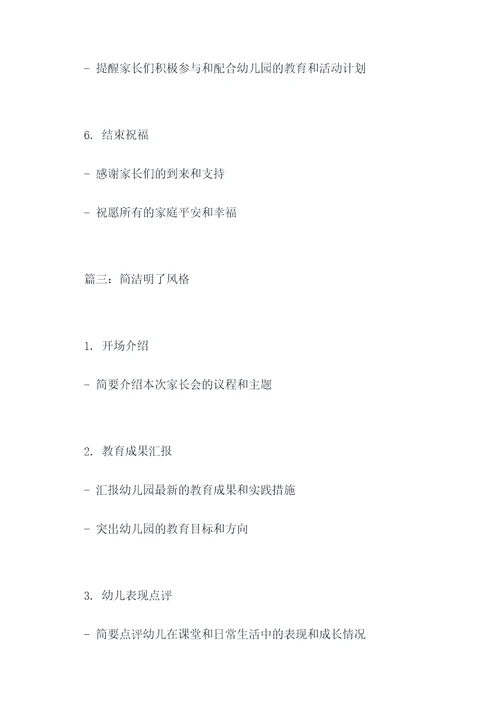 - 提醒家长们积极参与和配合幼儿园的教育和活动计划

6. 结束祝福

- 感谢家长们的到来和支持

- 祝愿所有的家庭平安和幸福

篇三：简洁明了风格

1. 开场介绍

- 简要介绍本次家长会的议程和主题

2. 教育成果汇报

- 汇报幼儿园最新的教育成果和实践措施

- 突出幼儿园的教育目标和方向

3. 幼儿表现点评

- 简要点评幼儿在课堂和日常生活中的表现和成长情况